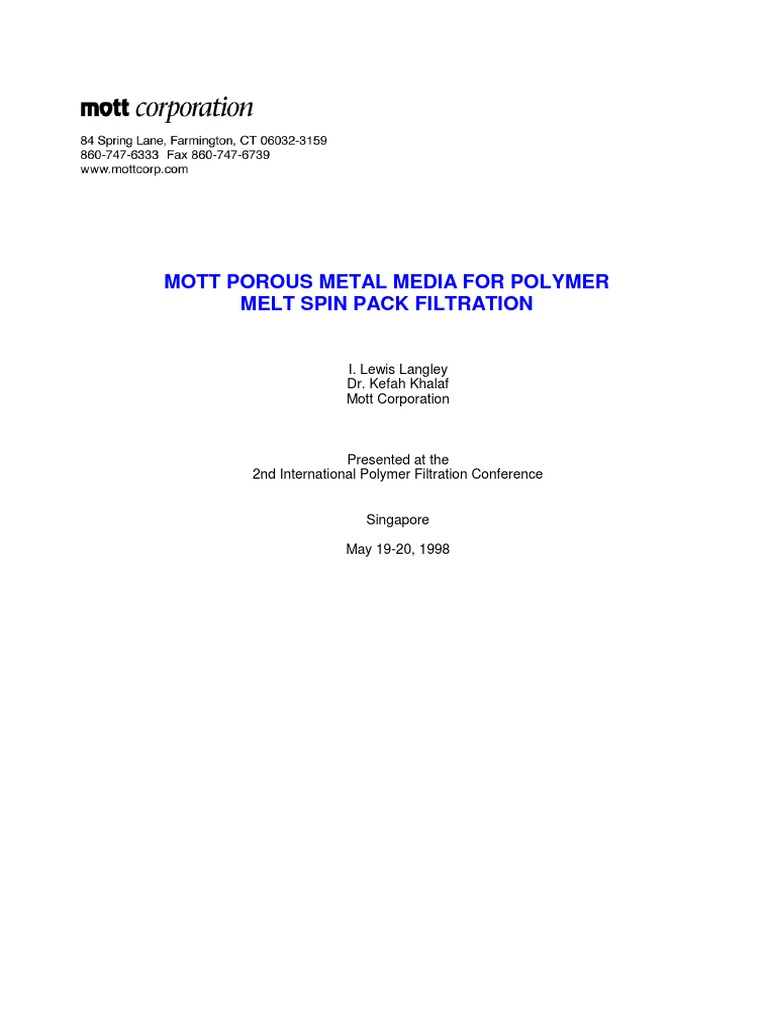 mott corporation

84 Spring Lane, Farmington, CT 06032-3159
860-747-6333 Fax 860-747-6739
www.mottcorp.com

MOTT POROUS METAL MEDIA FOR POLYMER
MELT SPIN PACK FILTRATION

I. Lewis Langley
Dr. Kefah Khalaf
Mott Corporation

Presented at the
2nd International Polymer Filtration Conference

Singapore

May 19-20, 1998